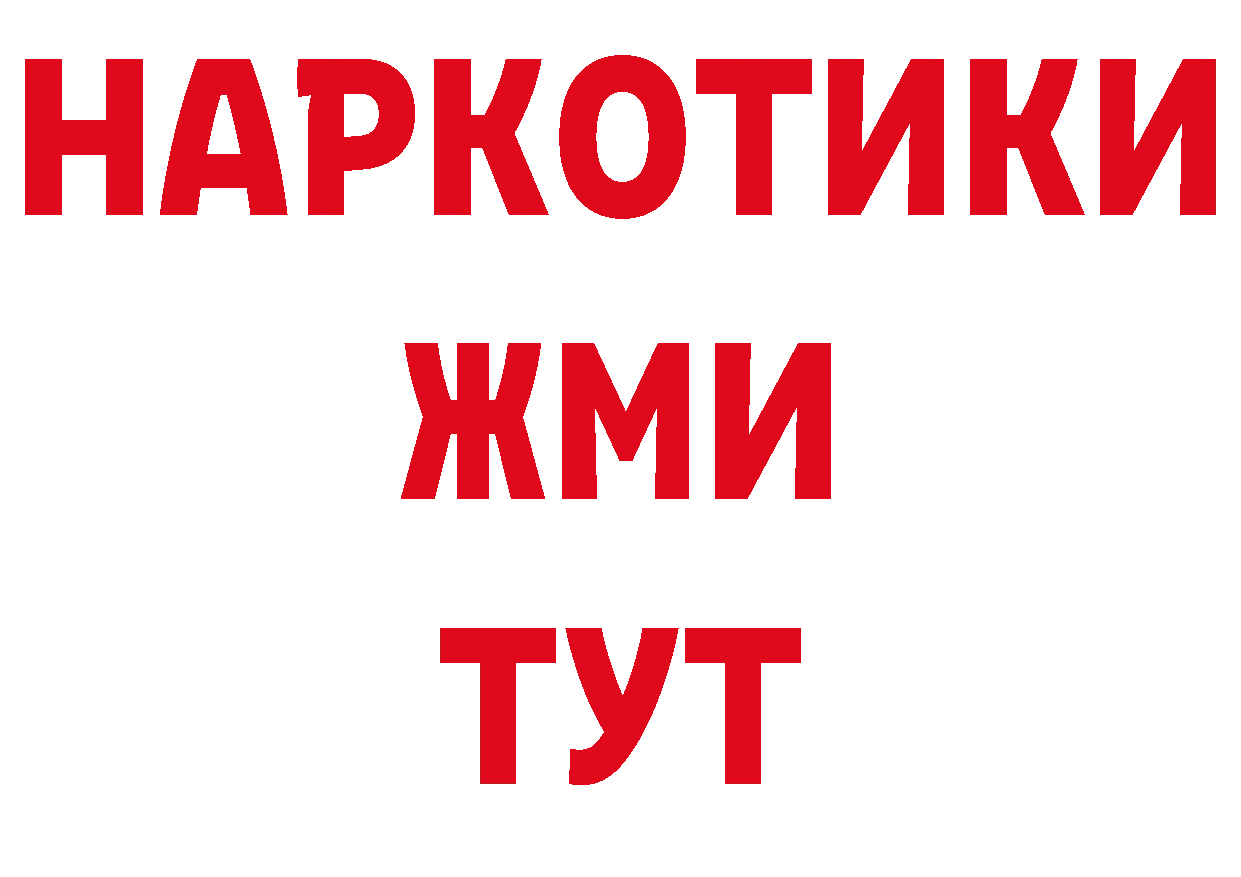 НАРКОТИКИ
ЖМИ
ТУТ